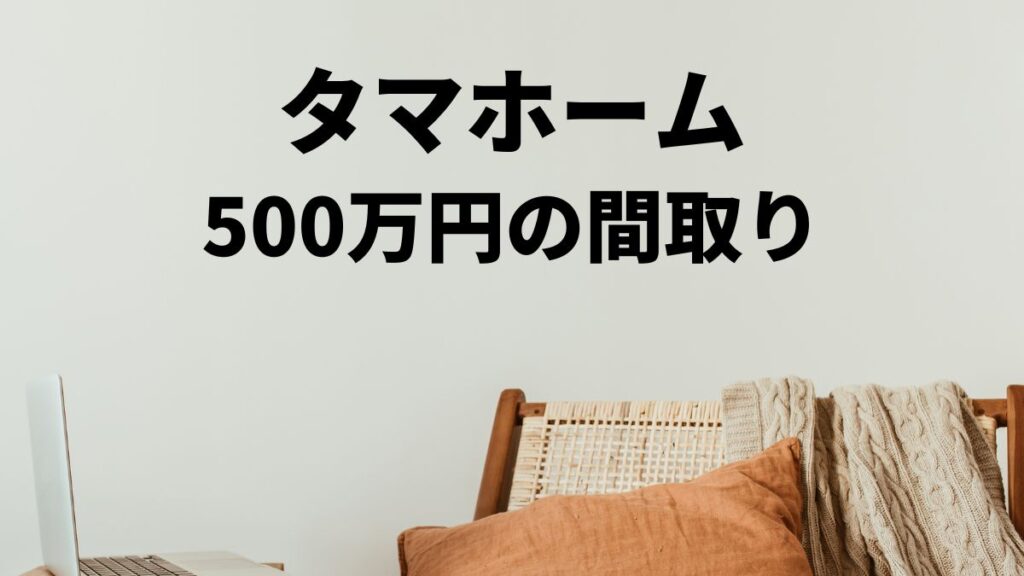 タマホーム
500万円の間取り